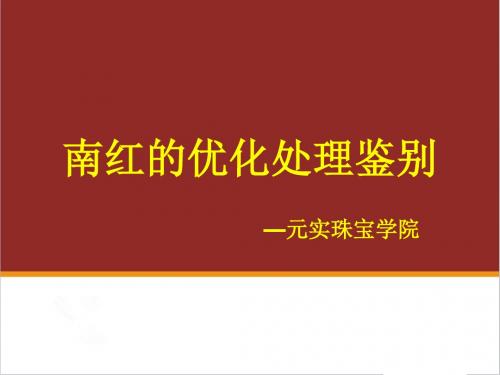 南红的优化处理鉴别

—元实珠宝学院